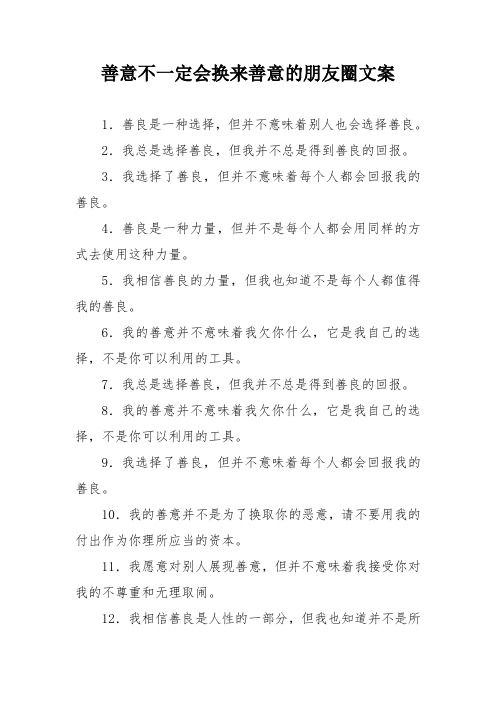 善意不一定会换来善意的朋友圈文案

1. 善良是一种选择，但并不意味着别人也会选择善良。

2. 我总是选择善良，但我并不总是得到善良的回报。

3. 我选择了善良，但并不意味着每个人都会回报我的善良。

4. 善良是一种力量，但并不是每个人都会用同样的方式去使用这种力量。

5. 我相信善良的力量，但我也知道不是每个人都值得我的善良。

6. 我的善意并不意味着我欠你什么，它是我自己的选择，不是你可以利用的工具。

7. 我总是选择善良，但我并不总是得到善良的回报。

8. 我的善意并不意味着我欠你什么，它是我自己的选择，不是你可以利用的工具。

9. 我选择了善良，但并不意味着每个人都会回报我的善良。

10. 我的善意并不是为了换取你的恶意，请不要用我的付出作为你理所应当的资本。

11. 我愿意对别人展现善意，但并不意味着我接受你对我的不尊重和无理取闹。

12. 我相信善良是人性的一部分，但我也知道并不是所